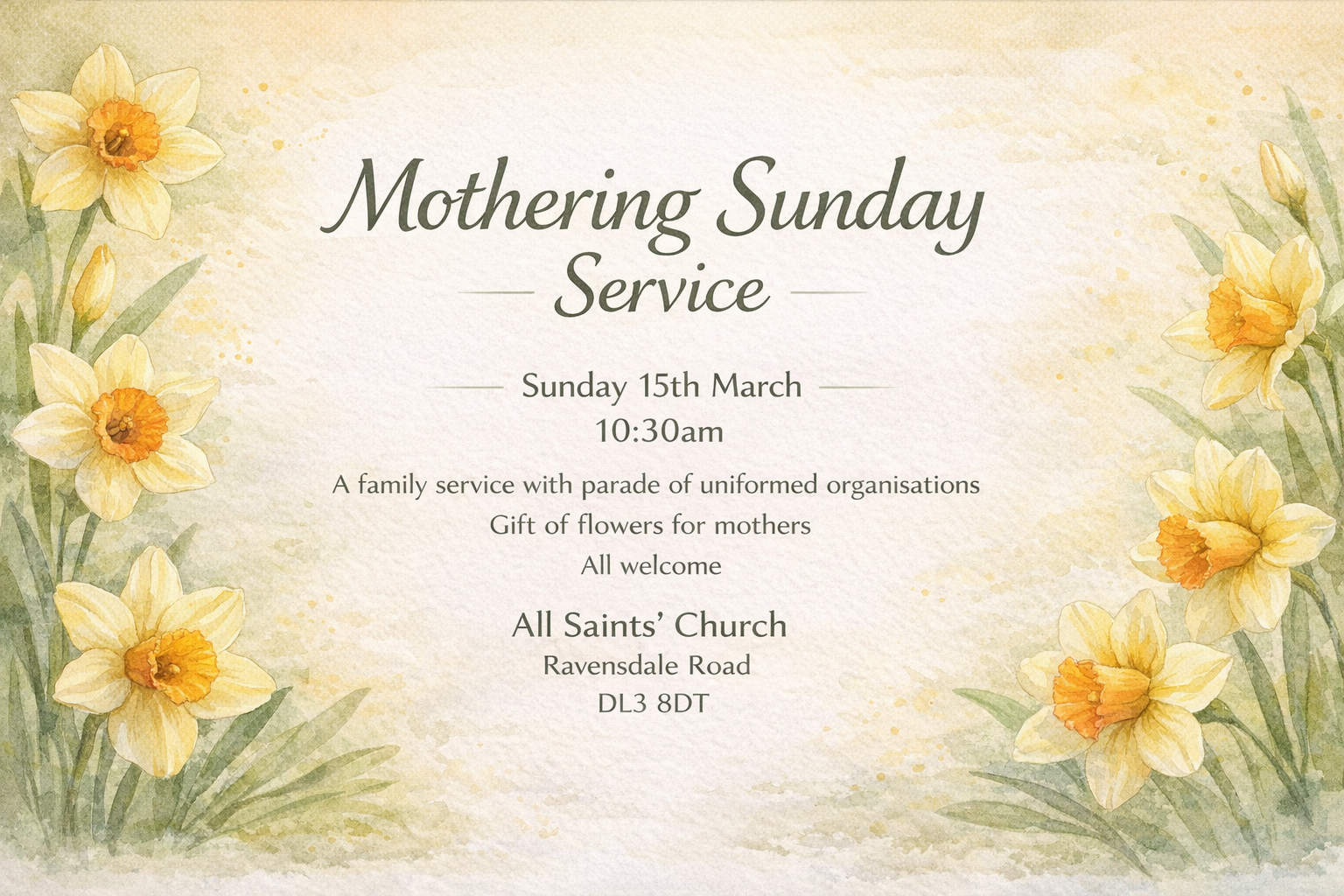 Mothering Sunday
Service

Sunday 15th March
10:30am

A family service with parade of uniformed organisations
Gift of flowers for mothers
All welcome

All Saints' Church
Ravensdale Road
DL3 8DT